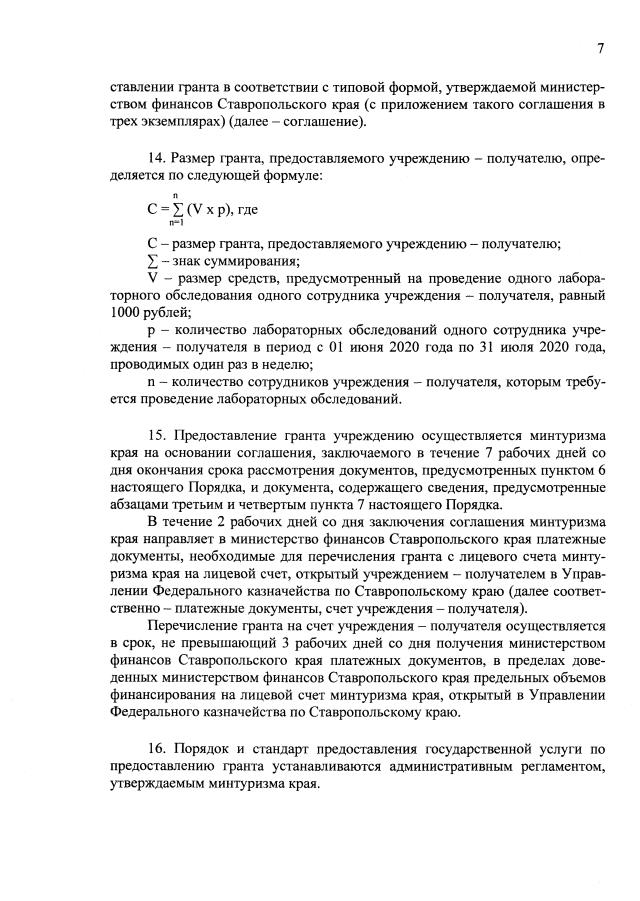 7

ставлении гранта в соответствии с типовой формой, утверждаемой министерством финансов Ставропольского края (с приложением такого соглашения в трех экземплярах) (далее – соглашение).

14. Размер гранта, предоставляемого учреждению – получателю, определяется по следующей формуле:

$C = \sum_{n=1}^{n} (V \times p)$, где

C – размер гранта, предоставляемого учреждению – получателю;
$\sum$ – знак суммирования;
V – размер средств, предусмотренный на проведение одного лабораторного обследования одного сотрудника учреждения – получателя, равный 1000 рублей;
p – количество лабораторных обследований одного сотрудника учреждения – получателя в период с 01 июня 2020 года по 31 июля 2020 года, проводимых один раз в неделю;
n – количество сотрудников учреждения – получателя, которым требуется проведение лабораторных обследований.

15. Предоставление гранта учреждению осуществляется минтуризма края на основании соглашения, заключаемого в течение 7 рабочих дней со дня окончания срока рассмотрения документов, предусмотренных пунктом 6 настоящего Порядка, и документа, содержащего сведения, предусмотренные абзацами третьим и четвертым пункта 7 настоящего Порядка.

В течение 2 рабочих дней со дня заключения соглашения минтуризма края направляет в министерство финансов Ставропольского края платежные документы, необходимые для перечисления гранта с лицевого счета минтуризма края на лицевой счет, открытый учреждением – получателем в Управлении Федерального казначейства по Ставропольскому краю (далее соответственно – платежные документы, счет учреждения – получателя).

Перечисление гранта на счет учреждения – получателя осуществляется в срок, не превышающий 3 рабочих дней со дня получения министерством финансов Ставропольского края платежных документов, в пределах доведенных министерством финансов Ставропольского края предельных объемов финансирования на лицевой счет минтуризма края, открытый в Управлении Федерального казначейства по Ставропольскому краю.

16. Порядок и стандарт предоставления государственной услуги по предоставлению гранта устанавливаются административным регламентом, утверждаемым минтуризма края.